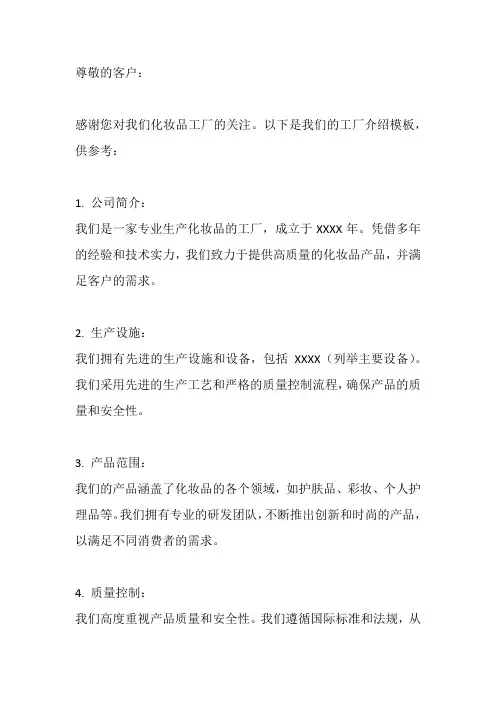 尊敬的客户：

感谢您对我们化妆品工厂的关注。以下是我们的工厂介绍模板，供参考：

1. 公司简介：
我们是一家专业生产化妆品的工厂，成立于 XXXX 年。凭借多年的经验和技术实力，我们致力于提供高质量的化妆品产品，并满足客户的需求。

2. 生产设施：
我们拥有先进的生产设施和设备，包括 XXXX（列举主要设备）。我们采用先进的生产工艺和严格的质量控制流程，确保产品的质量和安全性。

3. 产品范围：
我们的产品涵盖了化妆品的各个领域，如护肤品、彩妆、个人护理品等。我们拥有专业的研发团队，不断推出创新和时尚的产品，以满足不同消费者的需求。

4. 质量控制：
我们高度重视产品质量和安全性。我们遵循国际标准和法规，从